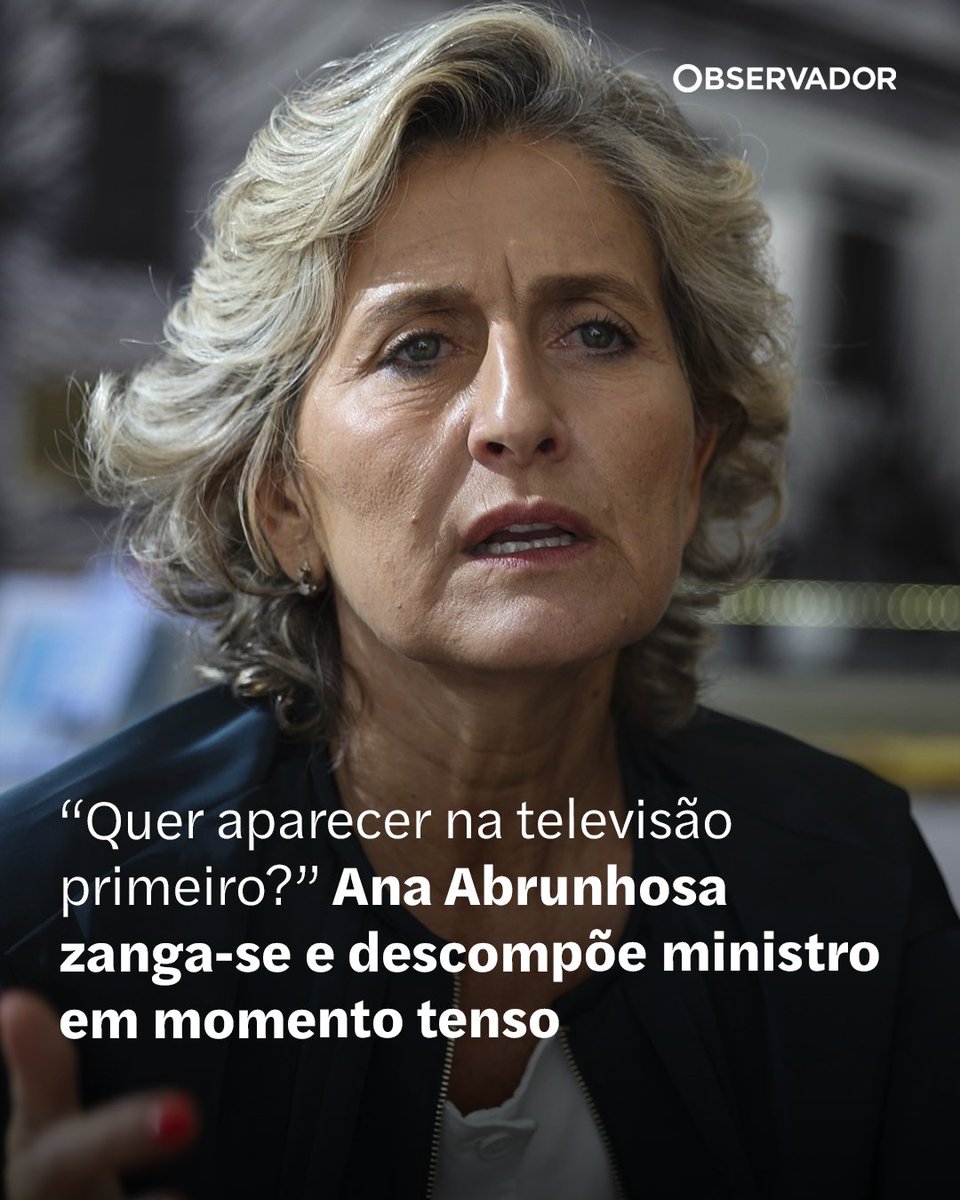 OBSERVADOR

“Quer aparecer na televisão primeiro?” Ana Abrunhosa zanga-se e descompõe ministro em momento tenso